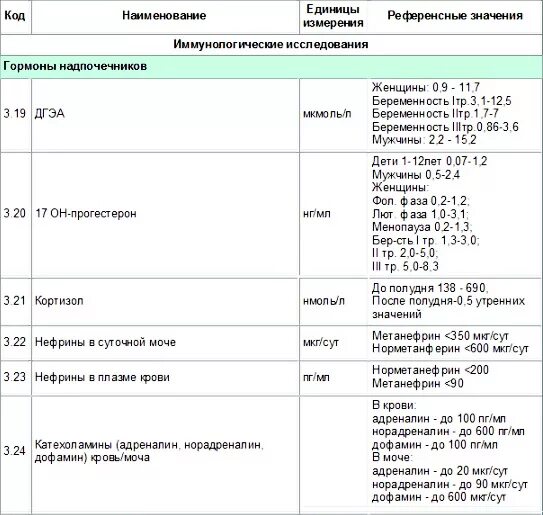 | Код | Наименование | Единицы измерения | Референсные значения |
|---|---|---|---|
| Иммунологические исследования | | | |
| Гормоны надпочечников | | | |
| 3.19 | ДГЭА | мкмоль/л | Женщины: 0,9 - 11,7 Беременность Iтр.3,1-12,5 Беременность IIтр.1,7-7 Беременность IIIтр.0,86-3,6 Мужчины: 2,2 - 15,2 |
| 3.20 | 17 ОН-прогестерон | нг/мл | Дети 1-12лет 0,07-1,2 Мужчины 0,5-2,4 Женщины: Фол. фаза 0,2-1,2; Лют. фаза 1,0-3,1; Менопауза 0,2-1,3; Бер-сть I тр. 1,3-3,0; II тр. 2,0-5,0; III тр. 5,0-8,3 |
| 3.21 | Кортизол | нмоль/л | До полудня 138 - 690, После полудня-0,5 утренних значений |
| 3.22 | Нефрины в суточной моче | мкг/сут | Метанефрин <350 мкг/сут Норметанферин <600 мкг/сут |
| 3.23 | Нефрины в плазме крови | пг/мл | Норметанефрин <200 Метанефрин <90 |
| 3.24 | Катехоламины (адреналин, норадреналин, дофамин) кровь/моча | | В крови: адреналин - до 100 пг/мл норадреналин - до 600 пг/мл дофамин - до 100 пг/мл В моче: адреналин - до 20 мкг/сут норадреналин - до 90 мкг/сут дофамин - до 600 мкг/сут |